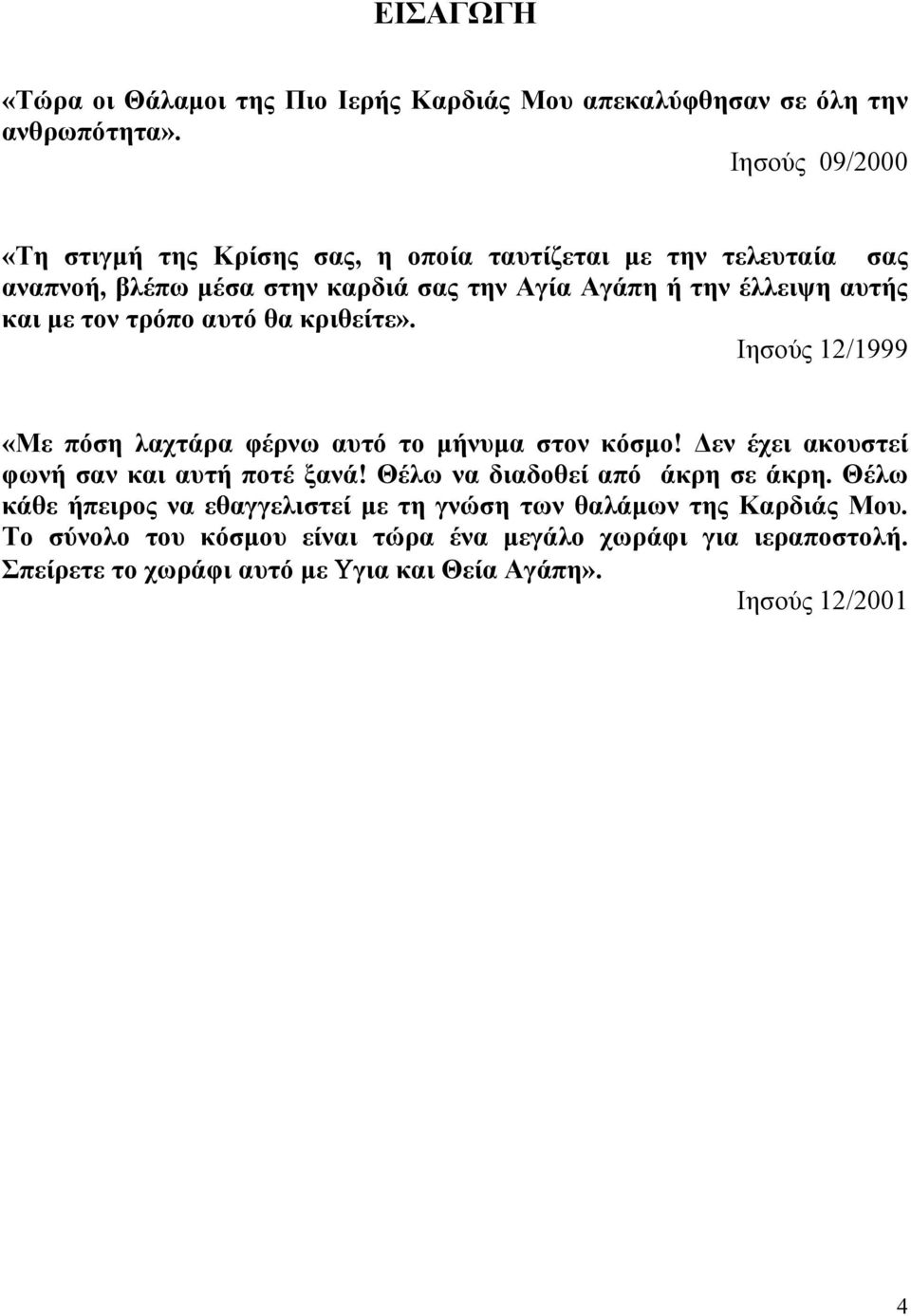 ΕΙΣΑΓΩΓΗ

«Τώρα οι Θάλαμοι της Πιο Ιερής Καρδιάς Μου απεκαλύφθησαν σε όλη την ανθρωπότητα».

Ιησούς 09/2000

«Τη στιγμή της Κρίσης σας, η οποία ταυτίζεται με την τελευταία σας αναπνοή, βλέπω μέσα στην καρδιά σας την Αγία Αγάπη ή την έλλειψη αυτής και με τον τρόπο αυτό θα κριθείτε».

Ιησούς 12/1999

«Με πόση λαχτάρα φέρνω αυτό το μήνυμα στον κόσμο! Δεν έχει ακουστεί φωνή σαν και αυτή ποτέ ξανά! Θέλω να διαδοθεί από άκρη σε άκρη. Θέλω κάθε ήπειρος να εθαγγελιστεί με τη γνώση των θαλάμων της Καρδιάς Μου. Το σύνολο του κόσμου είναι τώρα ένα μεγάλο χωράφι για ιεραποστολή. Σπείρετε το χωράφι αυτό με Υγια και Θεία Αγάπη».

Ιησούς 12/2001

4